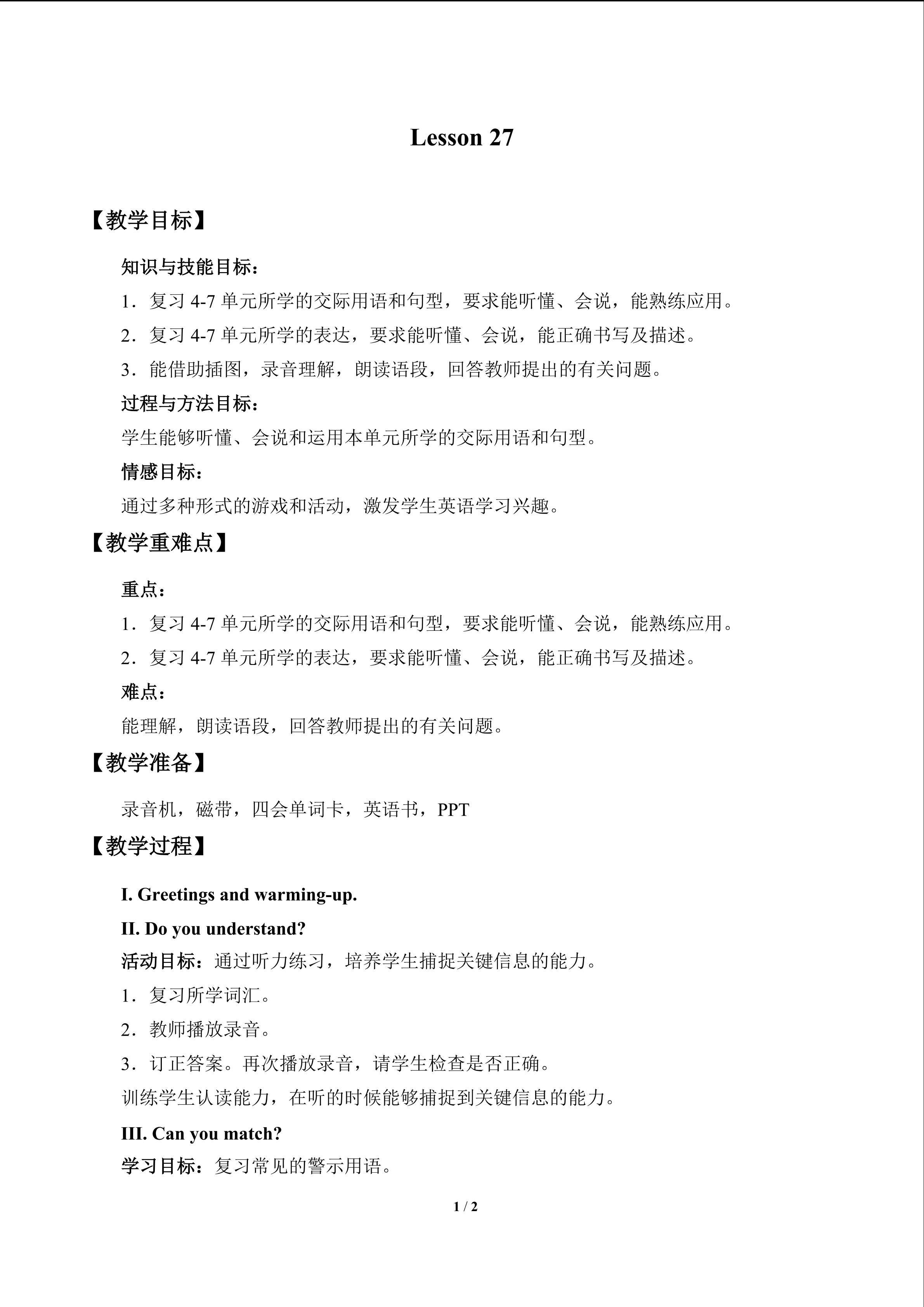 Lesson 27

【教学目标】

知识与技能目标：

1．复习 4-7 单元所学的交际用语和句型，要求能听懂、会说，能熟练应用。

2．复习 4-7 单元所学的表达，要求能听懂、会说，能正确书写及描述。

3．能借助插图，录音理解，朗读语段，回答教师提出的有关问题。

过程与方法目标：

学生能够听懂、会说和运用本单元所学的交际用语和句型。

情感目标：

通过多种形式的游戏和活动，激发学生英语学习兴趣。

【教学重难点】

重点：

1．复习 4-7 单元所学的交际用语和句型，要求能听懂、会说，能熟练应用。

2．复习 4-7 单元所学的表达，要求能听懂、会说，能正确书写及描述。

难点：

能理解，朗读语段，回答教师提出的有关问题。

【教学准备】

录音机，磁带，四会单词卡，英语书，PPT

【教学过程】

I. Greetings and warming-up.

II. Do you understand?

活动目标：通过听力练习，培养学生捕捉关键信息的能力。

1．复习所学词汇。

2．教师播放录音。

3．订正答案。再次播放录音，请学生检查是否正确。

训练学生认读能力，在听的时候能够捕捉到关键信息的能力。

III. Can you match?

学习目标：复习常见的警示用语。

1 / 2